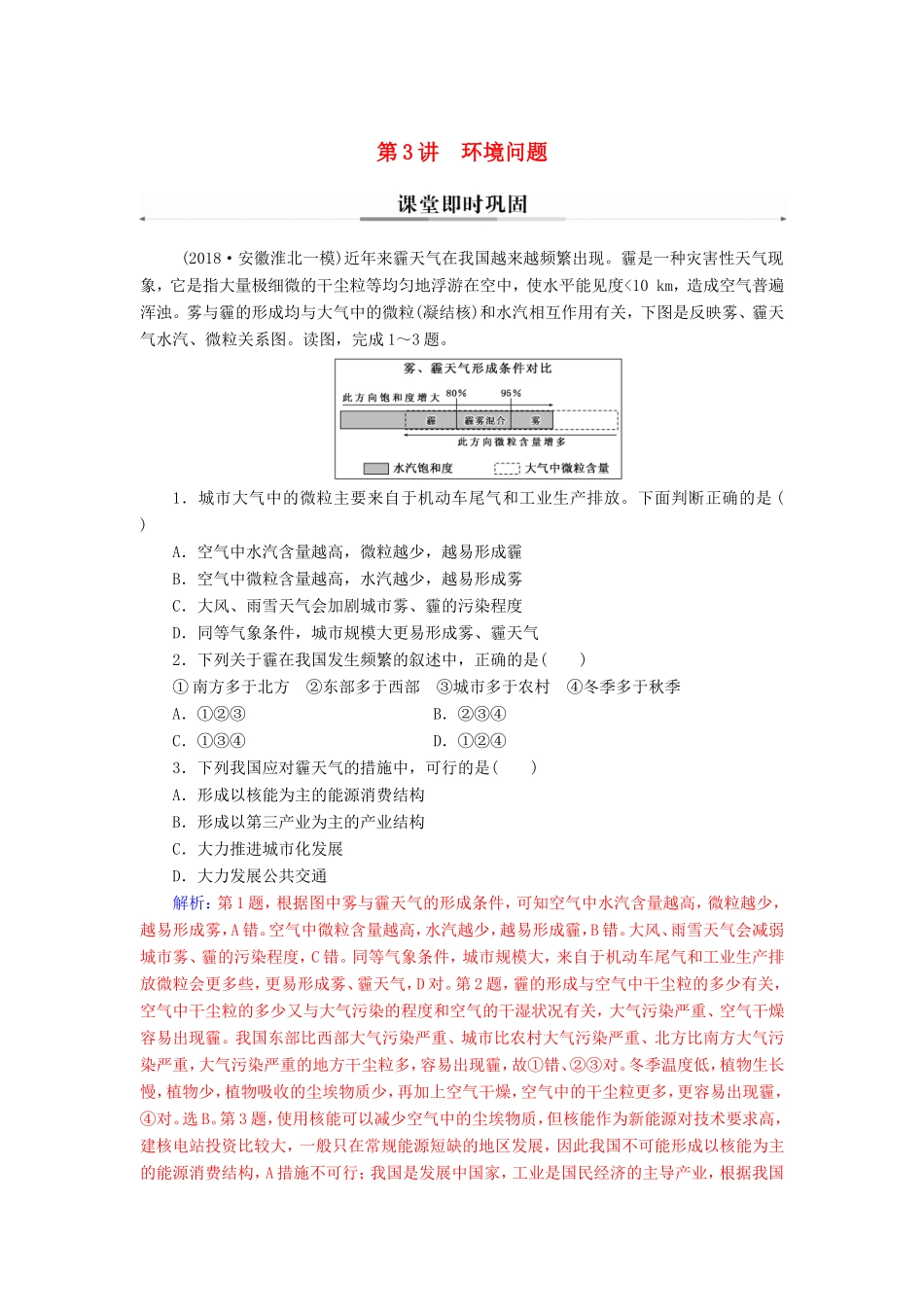 第3讲　环境问题

课堂即时巩固

(2018·安徽淮北一模)近年来霾天气在我国越来越频繁出现。霾是一种灾害性天气现象，它是指大量极细微的干尘粒等均匀地浮游在空中，使水平能见度<10 km，造成空气普遍浑浊。雾与霾的形成均与大气中的微粒(凝结核)和水汽相互作用有关，下图是反映雾、霾天气水汽、微粒关系图。读图，完成1～3题。

雾、霾天气形成条件对比

此方向饱和度增大　80%　95%

霾　霾雾混合　雾

此方向微粒含量增多

水汽饱和度　大气中微粒含量

1．城市大气中的微粒主要来自于机动车尾气和工业生产排放。下面判断正确的是(　　)

A．空气中水汽含量越高，微粒越少，越易形成霾

B．空气中微粒含量越高，水汽越少，越易形成雾

C．大风、雨雪天气会加剧城市雾、霾的污染程度

D．同等气象条件，城市规模大更易形成雾、霾天气

2．下列关于霾在我国发生频繁的叙述中，正确的是(　　)

①南方多于北方　②东部多于西部　③城市多于农村　④冬季多于秋季

A．①②③　　　　B．②③④

C．①③④　　　　D．①②④

3．下列我国应对霾天气的措施中，可行的是(　　)

A．形成以核能为主的能源消费结构

B．形成以第三产业为主的产业结构

C．大力推进城市化发展

D．大力发展公共交通

解析：第1题，根据图中雾与霾天气的形成条件，可知空气中水汽含量越高，微粒越少，越易形成雾，A错。空气中微粒含量越高，水汽越少，越易形成霾，B错。大风、雨雪天气会减弱城市雾、霾的污染程度，C错。同等气象条件，城市规模大，来自于机动车尾气和工业生产排放微粒会更多些，更易形成雾、霾天气，D对。第2题，霾的形成与空气中干尘粒的多少有关，空气中干尘粒的多少又与大气污染的程度和空气的干湿状况有关，大气污染严重、空气干燥容易出现霾。我国东部比西部大气污染严重、城市比农村大气污染严重、北方比南方大气污染严重，大气污染严重的地方干尘粒多，容易出现霾，故①错、②③对。冬季温度低，植物生长慢，植物少，植物吸收的尘埃物质少，再加上空气干燥，空气中的干尘粒更多，更容易出现霾，④对。选B。第3题，使用核能可以减少空气中的尘埃物质，但核能作为新能源对技术要求高，建核电站投资比较大，一般只在常规能源短缺的地区发展，因此我国不可能形成以核能为主的能源消费结构，A措施不可行；我国是发展中国家，工业是国民经济的主导产业，根据我国